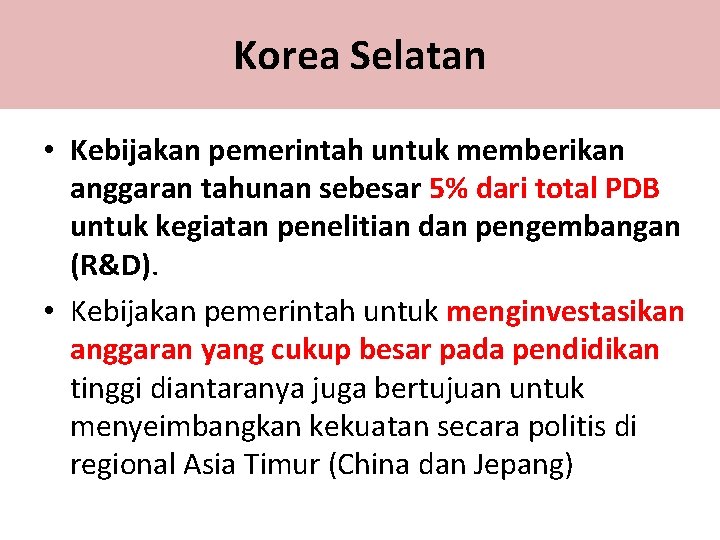 Korea Selatan

• Kebijakan pemerintah untuk memberikan anggaran tahunan sebesar 5% dari total PDB untuk kegiatan penelitian dan pengembangan (R&D).

• Kebijakan pemerintah untuk menginvestasikan anggaran yang cukup besar pada pendidikan tinggi diantaranya juga bertujuan untuk menyeimbangkan kekuatan secara politis di regional Asia Timur (China dan Jepang)